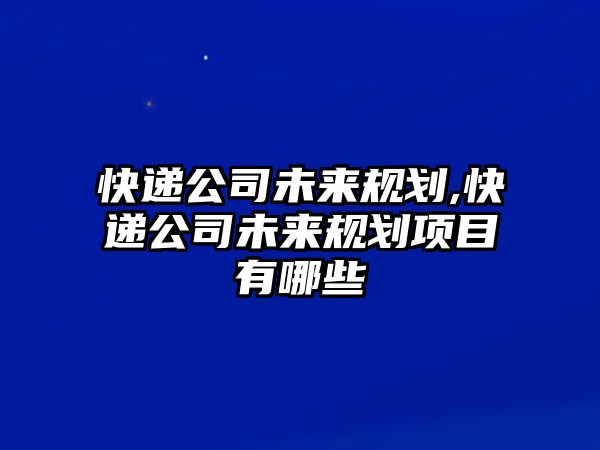 快递公司未来规划,快递公司未来规划项目有哪些